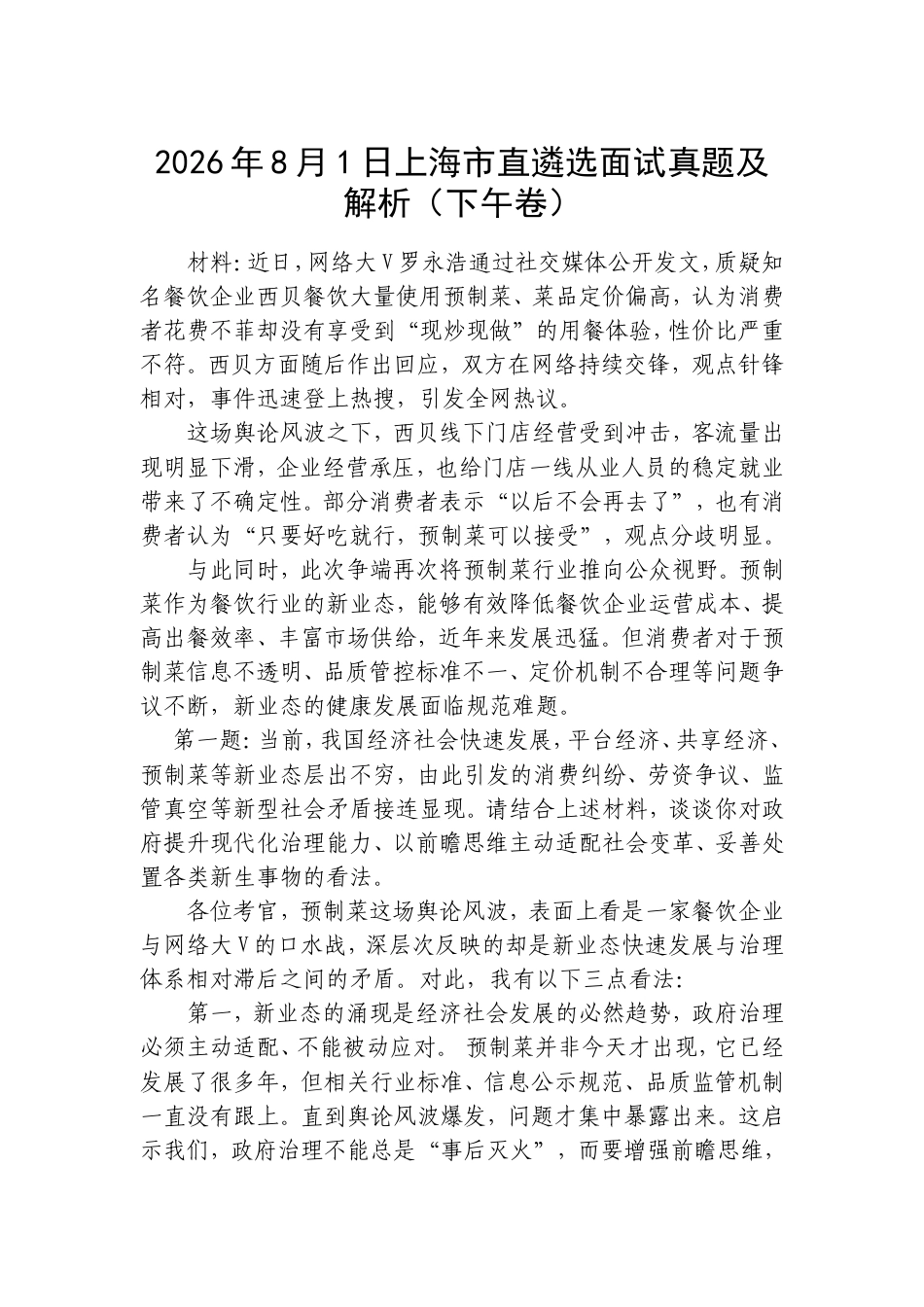 2026年8月1日上海市直遴选面试真题及解析（下午卷）

材料：近日，网络大Ⅴ罗永浩通过社交媒体公开发文，质疑知名餐饮企业西贝餐饮大量使用预制菜、菜品定价偏高，认为消费者花费不菲却没有享受到“现炒现做”的用餐体验，性价比严重不符。西贝方面随后作出回应，双方在网络持续交锋，观点针锋相对，事件迅速登上热搜，引发全网热议。

这场舆论风波之下，西贝线下门店经营受到冲击，客流量出现明显下滑，企业经营承压，也给门店一线从业人员的稳定就业带来了不确定性。部分消费者表示“以后不会再去了”，也有消费者认为“只要好吃就行，预制菜可以接受”，观点分歧明显。

与此同时，此次争端再次将预制菜行业推向公众视野。预制菜作为餐饮行业的新业态，能够有效降低餐饮企业运营成本、提高出餐效率、丰富市场供给，近年来发展迅猛。但消费者对于预制菜信息不透明、品质管控标准不一、定价机制不合理等问题争议不断，新业态的健康发展面临规范难题。

第一题：当前，我国经济社会快速发展，平台经济、共享经济、预制菜等新业态层出不穷，由此引发的消费纠纷、劳资争议、监管真空等新型社会矛盾接连显现。请结合上述材料，谈谈你对政府提升现代化治理能力、以前瞻思维主动适配社会变革、妥善处置各类新生事物的看法。

各位考官，预制菜这场舆论风波，表面上看是一家餐饮企业与网络大Ⅴ的口水战，深层次反映的却是新业态快速发展与治理体系相对滞后之间的矛盾。对此，我有以下三点看法：

第一，新业态的涌现是经济社会发展的必然趋势，政府治理必须主动适配、不能被动应对。预制菜并非今天才出现，它已经发展了很多年，但相关行业标准、信息公示规范、品质监管机制一直没有跟上。直到舆论风波爆发，问题才集中暴露出来。这启示我们，政府治理不能总是“事后灭火”，而要增强前瞻思维，